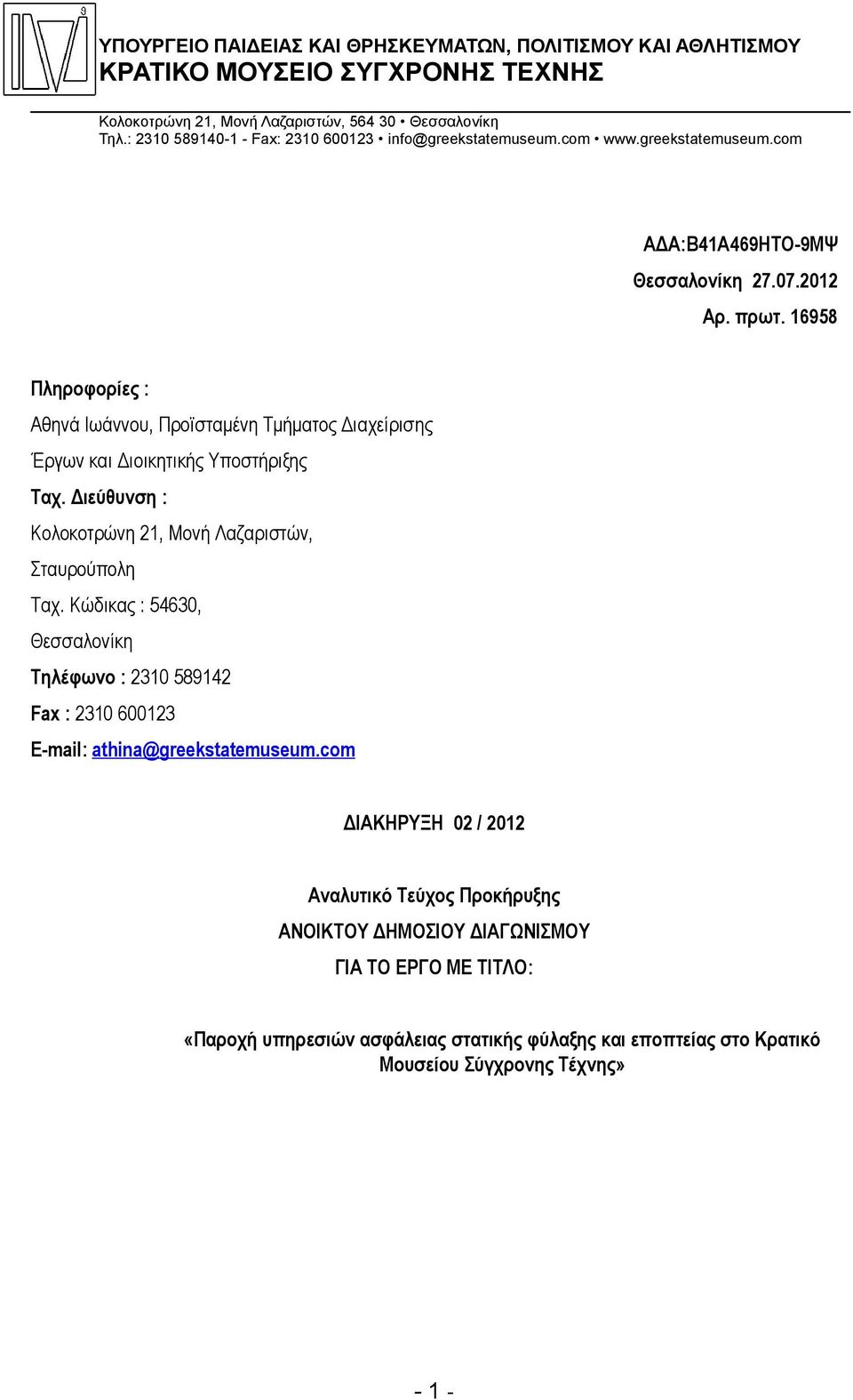 ΥΠΟΥΡΓΕΙΟ ΠΑΙΔΕΙΑΣ ΚΑΙ ΘΡΗΣΚΕΥΜΑΤΩΝ, ΠΟΛΙΤΙΣΜΟΥ ΚΑΙ ΑΘΛΗΤΙΣΜΟΥ
ΚΡΑΤΙΚΟ ΜΟΥΣΕΙΟ ΣΥΓΧΡΟΝΗΣ ΤΕΧΝΗΣ

Κολοκοτρώνη 21, Μονή Λαζαριστών, 564 30 • Θεσσαλονίκη
Τηλ.: 2310 589140-1 - Fax: 2310 600123 • info@greekstatemuseum.com • www.greekstatemuseum.com

ΑΔΑ:Β41Α469ΗΤΟ-9ΜΨ
Θεσσαλονίκη 27.07.2012
Αρ. πρωτ. 16958

Πληροφορίες :
Αθηνά Ιωάννου, Προϊσταμένη Τμήματος Διαχείρισης Έργων και Διοικητικής Υποστήριξης
Ταχ. Διεύθυνση :
Κολοκοτρώνη 21, Μονή Λαζαριστών, Σταυρούπολη
Ταχ. Κώδικας : 54630, Θεσσαλονίκη
Τηλέφωνο : 2310 589142
Fax : 2310 600123
E-mail: athina@greekstatemuseum.com

ΔΙΑΚΗΡΥΞΗ 02 / 2012

Αναλυτικό Τεύχος Προκήρυξης
ΑΝΟΙΚΤΟΥ ΔΗΜΟΣΙΟΥ ΔΙΑΓΩΝΙΣΜΟΥ
ΓΙΑ ΤΟ ΕΡΓΟ ΜΕ ΤΙΤΛΟ:

«Παροχή υπηρεσιών ασφάλειας στατικής φύλαξης και εποπτείας στο Κρατικό Μουσείου Σύγχρονης Τέχνης»

- 1 -